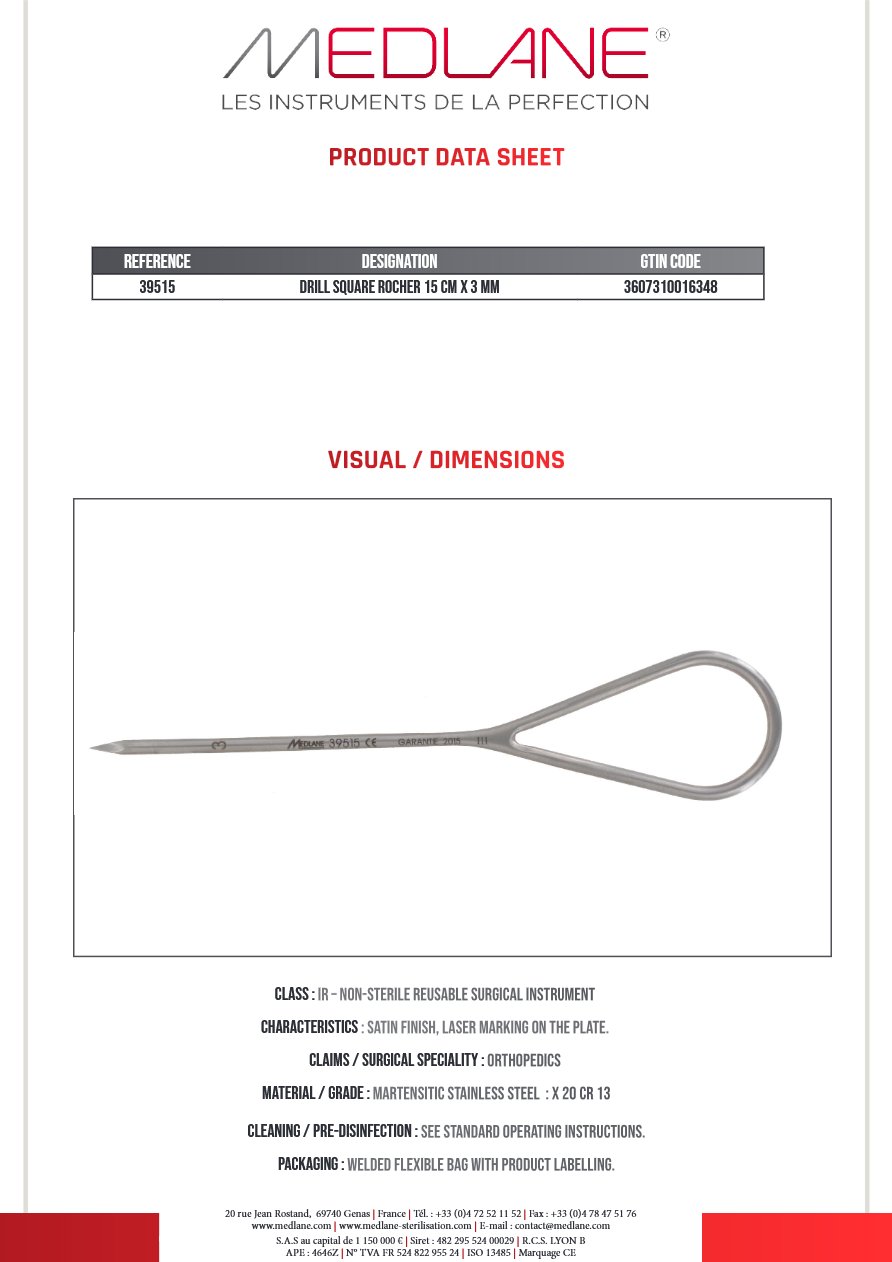 MEDLANE®
LES INSTRUMENTS DE LA PERFECTION

PRODUCT DATA SHEET

| REFERENCE | DESIGNATION | GTIN CODE |
|---|---|---|
| 39515 | DRILL SQUARE ROCHER 15 CM X 3 MM | 3607310016348 |

VISUAL / DIMENSIONS

3 MEDLANE 39515 CE GARANTIE 2015 111

CLASS : IR – NON-STERILE REUSABLE SURGICAL INSTRUMENT

CHARACTERISTICS : SATIN FINISH, LASER MARKING ON THE PLATE.

CLAIMS / SURGICAL SPECIALITY : ORTHOPEDICS

MATERIAL / GRADE : MARTENSITIC STAINLESS STEEL : X 20 CR 13

CLEANING / PRE-DISINFECTION : SEE STANDARD OPERATING INSTRUCTIONS.

PACKAGING : WELDED FLEXIBLE BAG WITH PRODUCT LABELLING.

20 rue Jean Rostand, 69740 Genas | France | Tél. : +33 (0)4 72 52 11 52 | Fax : +33 (0)4 78 47 51 76
www.medlane.com | www.medlane-sterilisation.com | E-mail : contact@medlane.com
S.A.S au capital de 1 150 000 € | Siret : 482 295 524 00029 | R.C.S. LYON B
APE : 4646Z | N° TVA FR 524 822 955 24 | ISO 13485 | Marquage CE